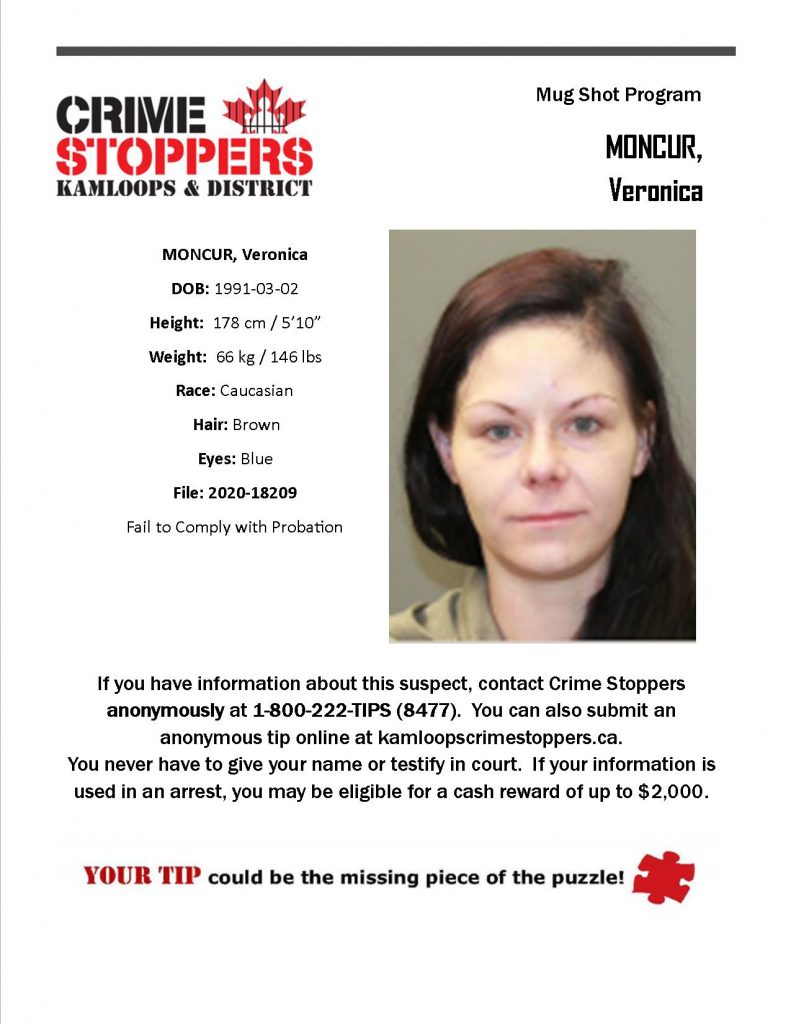 CRIME STOPPERS
KAMLOOPS & DISTRICT

Mug Shot Program

MONCUR, Veronica

MONCUR, Veronica

DOB: 1991-03-02

Height: 178 cm / 5'10"

Weight: 66 kg / 146 lbs

Race: Caucasian

Hair: Brown

Eyes: Blue

File: 2020-18209

Fail to Comply with Probation

If you have information about this suspect, contact Crime Stoppers anonymously at 1-800-222-TIPS (8477). You can also submit an anonymous tip online at kamloopscrimestoppers.ca.
You never have to give your name or testify in court. If your information is used in an arrest, you may be eligible for a cash reward of up to $2,000.

YOUR TIP could be the missing piece of the puzzle!